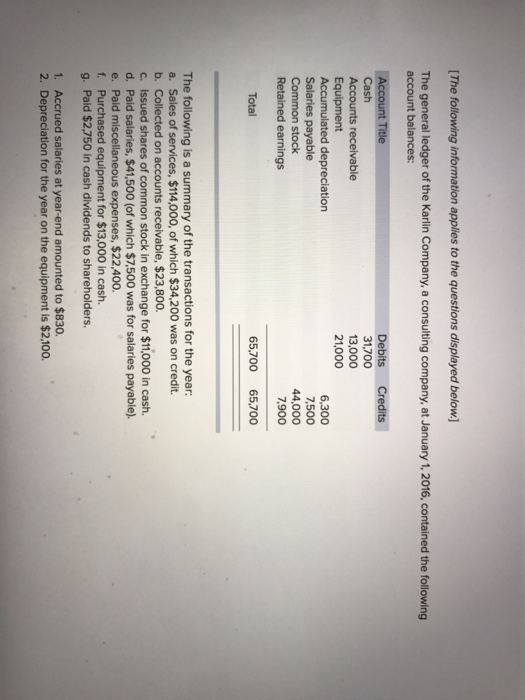 [The following information applies to the questions displayed below.]

The general ledger of the Karlin Company, a consulting company, at January 1, 2016, contained the following account balances:

| Account Title | Debits | Credits |
|---|---|---|
| Cash | 31,700 | |
| Accounts receivable | 13,000 | |
| Equipment | 21,000 | |
| Accumulated depreciation | | 6,300 |
| Salaries payable | | 7,500 |
| Common stock | | 44,000 |
| Retained earnings | | 7,900 |
| Total | 65,700 | 65,700 |

The following is a summary of the transactions for the year:
a. Sales of services, $114,000, of which $34,200 was on credit.
b. Collected on accounts receivable, $23,800.
c. Issued shares of common stock in exchange for $11,000 in cash.
d. Paid salaries, $41,500 (of which $7,500 was for salaries payable).
e. Paid miscellaneous expenses, $22,400.
f. Purchased equipment for $13,000 in cash.
g. Paid $2,750 in cash dividends to shareholders.

1. Accrued salaries at year-end amounted to $830.
2. Depreciation for the year on the equipment is $2,100.